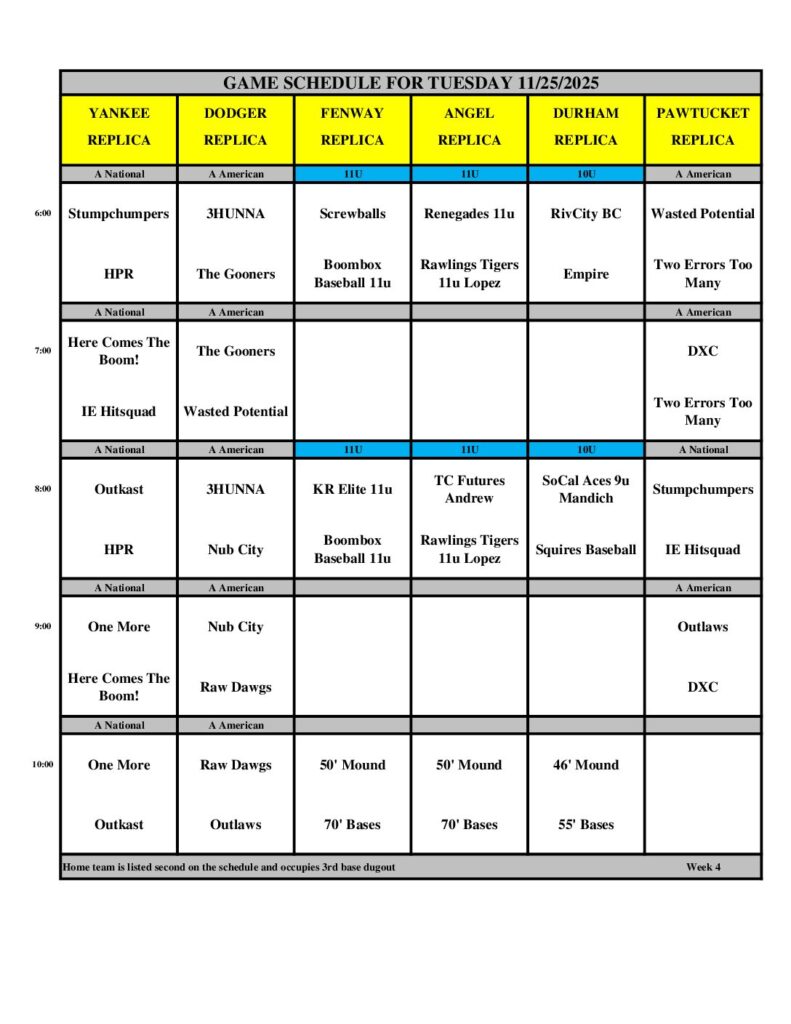 GAME SCHEDULE FOR TUESDAY 11/25/2025

|  | YANKEE REPLICA | DODGER REPLICA | FENWAY REPLICA | ANGEL REPLICA | DURHAM REPLICA | PAWTUCKET REPLICA |
|---|---|---|---|---|---|---|
|  | A National | A American | 11U | 11U | 10U | A American |
| 6:00 | Stumpchumpers | 3HUNNA | Screwballs | Renegades 11u | RivCity BC | Wasted Potential |
|  | HPR | The Gooners | Boombox Baseball 11u | Rawlings Tigers 11u Lopez | Empire | Two Errors Too Many |
|  | A National | A American |  |  |  | A American |
| 7:00 | Here Comes The Boom! | The Gooners |  |  |  | DXC |
|  | IE Hitsquad | Wasted Potential |  |  |  | Two Errors Too Many |
|  | A National | A American | 11U | 11U | 10U | A National |
| 8:00 | Outkast | 3HUNNA | KR Elite 11u | TC Futures Andrew | SoCal Aces 9u Mandich | Stumpchumpers |
|  | HPR | Nub City | Boombox Baseball 11u | Rawlings Tigers 11u Lopez | Squires Baseball | IE Hitsquad |
|  | A National | A American |  |  |  | A American |
| 9:00 | One More | Nub City |  |  |  | Outlaws |
|  | Here Comes The Boom! | Raw Dawgs |  |  |  | DXC |
|  | A National | A American |  |  |  |  |
| 10:00 | One More | Raw Dawgs | 50' Mound | 50' Mound | 46' Mound |  |
|  | Outkast | Outlaws | 70' Bases | 70' Bases | 55' Bases |  |

Home team is listed second on the schedule and occupies 3rd base dugout

Week 4